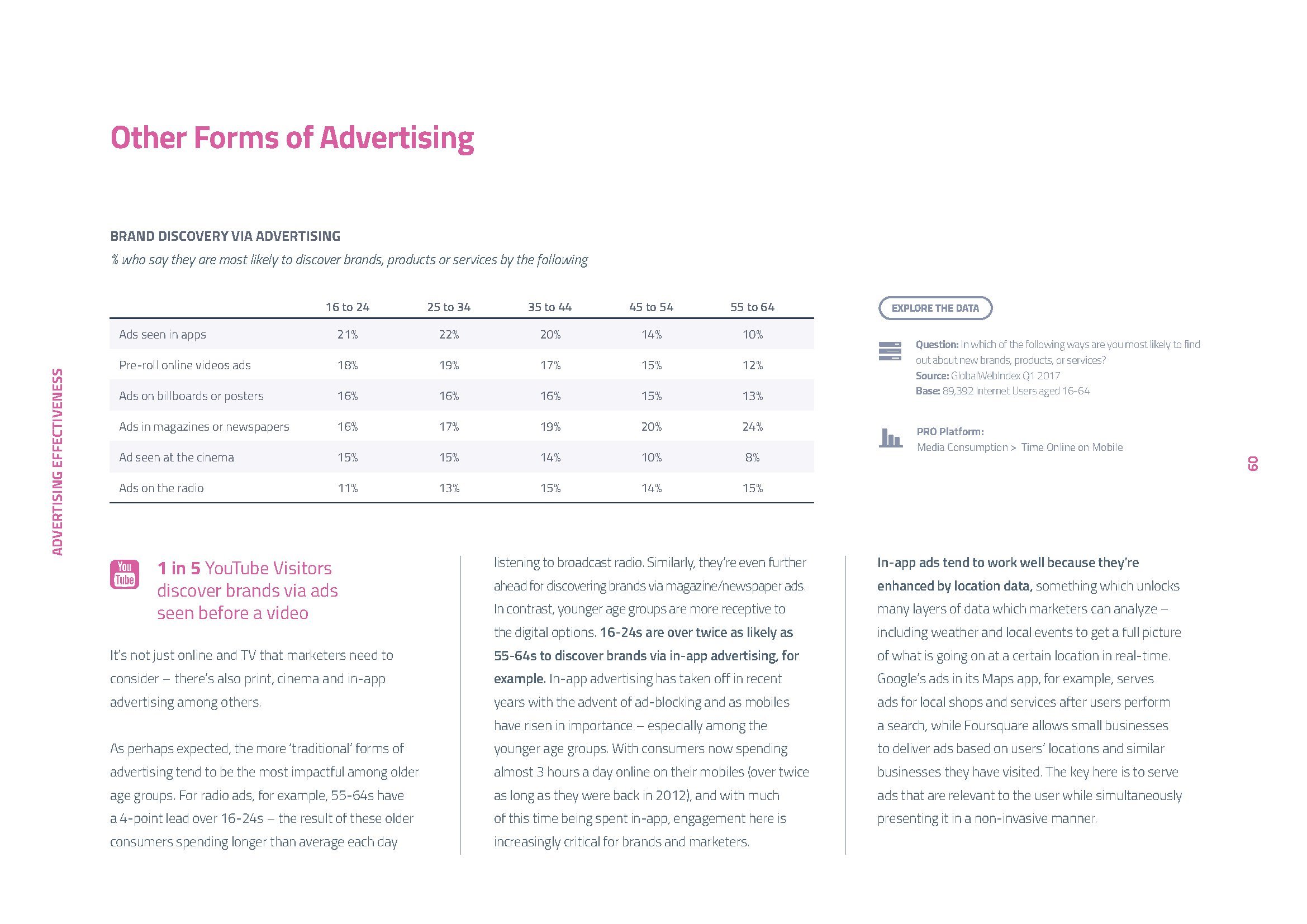 ADVERTISING EFFECTIVENESS

Other Forms of Advertising

BRAND DISCOVERY VIA ADVERTISING

% who say they are most likely to discover brands, products or services by the following

| | 16 to 24 | 25 to 34 | 35 to 44 | 45 to 54 | 55 to 64 |
|---|---|---|---|---|---|
| Ads seen in apps | 21% | 22% | 20% | 14% | 10% |
| Pre-roll online videos ads | 18% | 19% | 17% | 15% | 12% |
| Ads on billboards or posters | 16% | 16% | 16% | 15% | 13% |
| Ads in magazines or newspapers | 16% | 17% | 19% | 20% | 24% |
| Ad seen at the cinema | 15% | 15% | 14% | 10% | 8% |
| Ads on the radio | 11% | 13% | 15% | 14% | 15% |

EXPLORE THE DATA

Question: In which of the following ways are you most likely to find out about new brands, products, or services?
Source: GlobalWebIndex Q1 2017
Base: 89,392 Internet Users aged 16-64

PRO Platform:
Media Consumption > Time Online on Mobile

60

You Tube

1 in 5 YouTube Visitors discover brands via ads seen before a video

It's not just online and TV that marketers need to consider – there's also print, cinema and in-app advertising among others.

As perhaps expected, the more 'traditional' forms of advertising tend to be the most impactful among older age groups. For radio ads, for example, 55-64s have a 4-point lead over 16-24s – the result of these older consumers spending longer than average each day listening to broadcast radio. Similarly, they're even further ahead for discovering brands via magazine/newspaper ads. In contrast, younger age groups are more receptive to the digital options. 16-24s are over twice as likely as 55-64s to discover brands via in-app advertising, for example. In-app advertising has taken off in recent years with the advent of ad-blocking and as mobiles have risen in importance – especially among the younger age groups. With consumers now spending almost 3 hours a day online on their mobiles (over twice as long as they were back in 2012), and with much of this time being spent in-app, engagement here is increasingly critical for brands and marketers.

In-app ads tend to work well because they're enhanced by location data, something which unlocks many layers of data which marketers can analyze – including weather and local events to get a full picture of what is going on at a certain location in real-time. Google's ads in its Maps app, for example, serves ads for local shops and services after users perform a search, while Foursquare allows small businesses to deliver ads based on users' locations and similar businesses they have visited. The key here is to serve ads that are relevant to the user while simultaneously presenting it in a non-invasive manner.